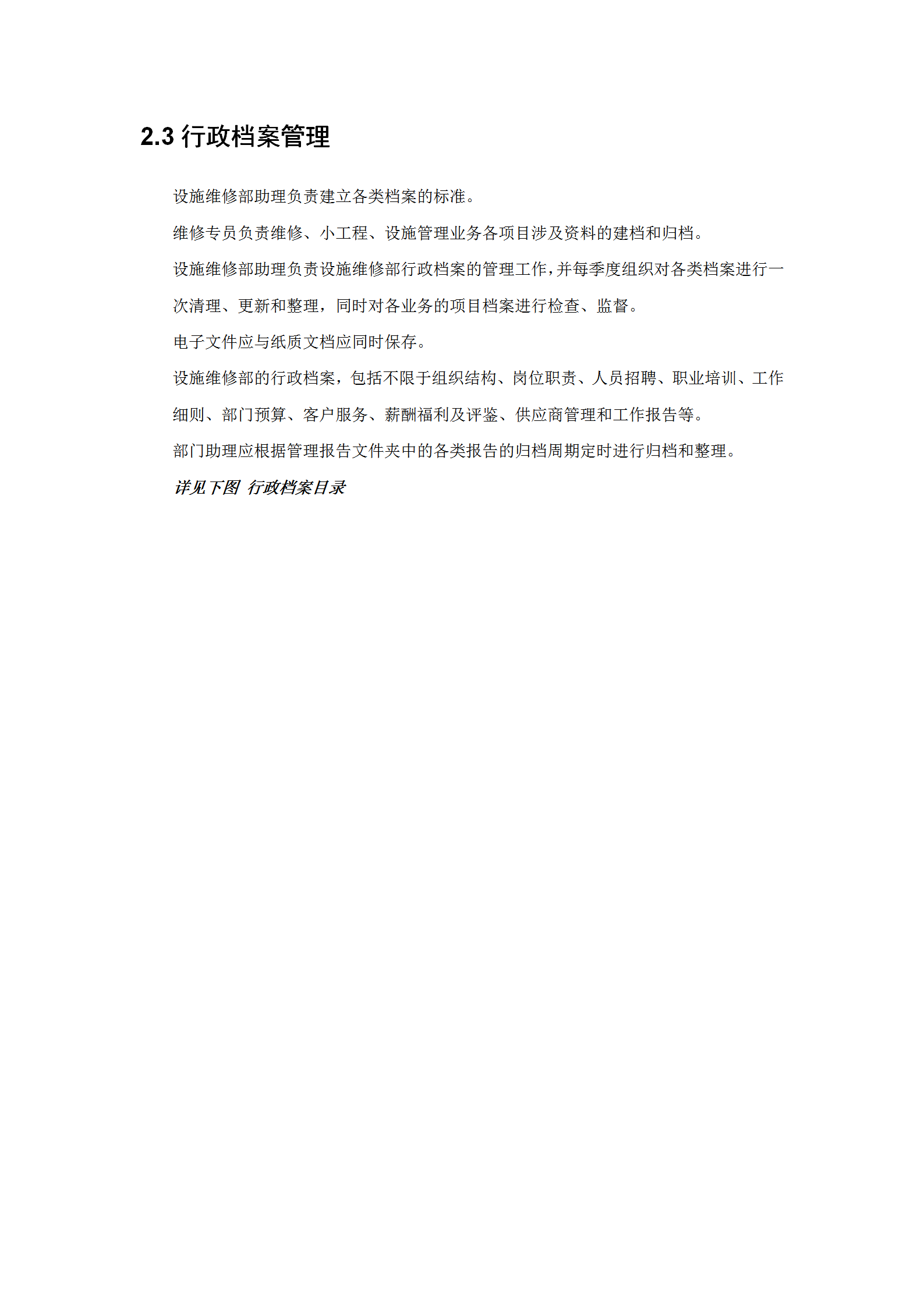 2.3 行政档案管理

设施维修部助理负责建立各类档案的标准。

维修专员负责维修、小工程、设施管理业务各项目涉及资料的建档和归档。

设施维修部助理负责设施维修部行政档案的管理工作，并每季度组织对各类档案进行一次清理、更新和整理，同时对各业务的项目档案进行检查、监督。

电子文件应与纸质文档应同时保存。

设施维修部的行政档案，包括不限于组织结构、岗位职责、人员招聘、职业培训、工作细则、部门预算、客户服务、薪酬福利及评鉴、供应商管理和工作报告等。

部门助理应根据管理报告文件夹中的各类报告的归档周期定时进行归档和整理。

详见下图 行政档案目录